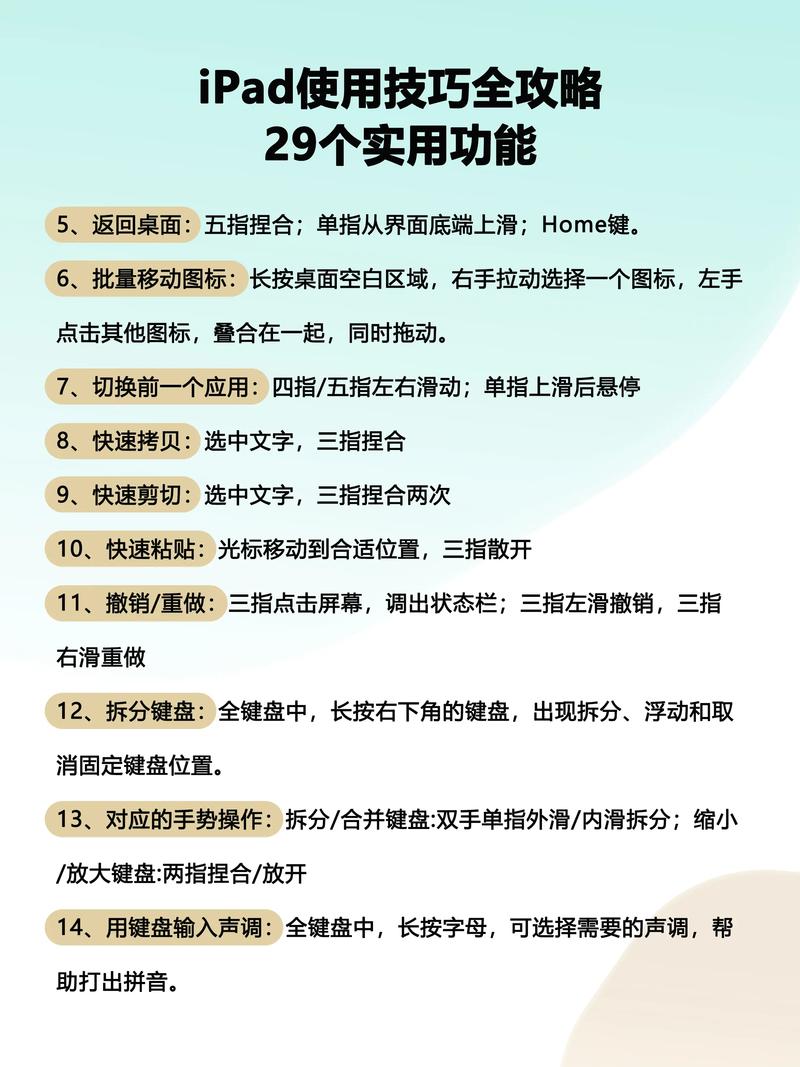 iPad使用技巧全攻略
29个实用功能

5、返回桌面：五指捏合；单指从界面底端上滑；Home键。

6、批量移动图标：长按桌面空白区域，右手拉动选择一个图标，左手点击其他图标，叠合在一起，同时拖动。

7、切换前一个应用：四指/五指左右滑动；单指上滑后悬停

8、快速拷贝：选中文字，三指捏合

9、快速剪切：选中文字，三指捏合两次

10、快速粘贴：光标移动到合适位置，三指散开

11、撤销/重做：三指点击屏幕，调出状态栏；三指左滑撤销，三指右滑重做

12、拆分键盘：全键盘中，长按右下角的键盘，出现拆分、浮动和取消固定键盘位置。

13、对应的手势操作：拆分/合并键盘:双手单指外滑/内滑拆分；缩小/放大键盘:两指捏合/放开

14、用键盘输入声调：全键盘中，长按字母，可选择需要的声调，帮助打出拼音。